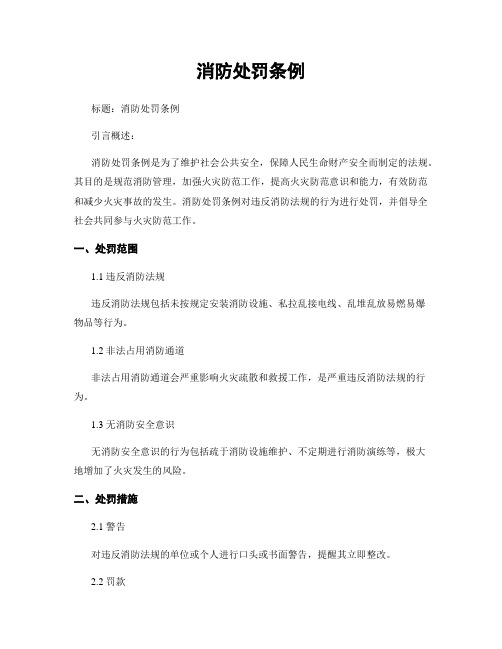 消防处罚条例

标题：消防处罚条例

引言概述：

消防处罚条例是为了维护社会公共安全，保障人民生命财产安全而制定的法规。其目的是规范消防管理，加强火灾防范工作，提高火灾防范意识和能力，有效防范和减少火灾事故的发生。消防处罚条例对违反消防法规的行为进行处罚，并倡导全社会共同参与火灾防范工作。

一、处罚范围

1.1 违反消防法规

违反消防法规包括未按规定安装消防设施、私拉乱接电线、乱堆乱放易燃易爆物品等行为。

1.2 非法占用消防通道

非法占用消防通道会严重影响火灾疏散和救援工作，是严重违反消防法规的行为。

1.3 无消防安全意识

无消防安全意识的行为包括疏于消防设施维护、不定期进行消防演练等，极大地增加了火灾发生的风险。

二、处罚措施

2.1 警告

对违反消防法规的单位或个人进行口头或书面警告，提醒其立即整改。

2.2 罚款